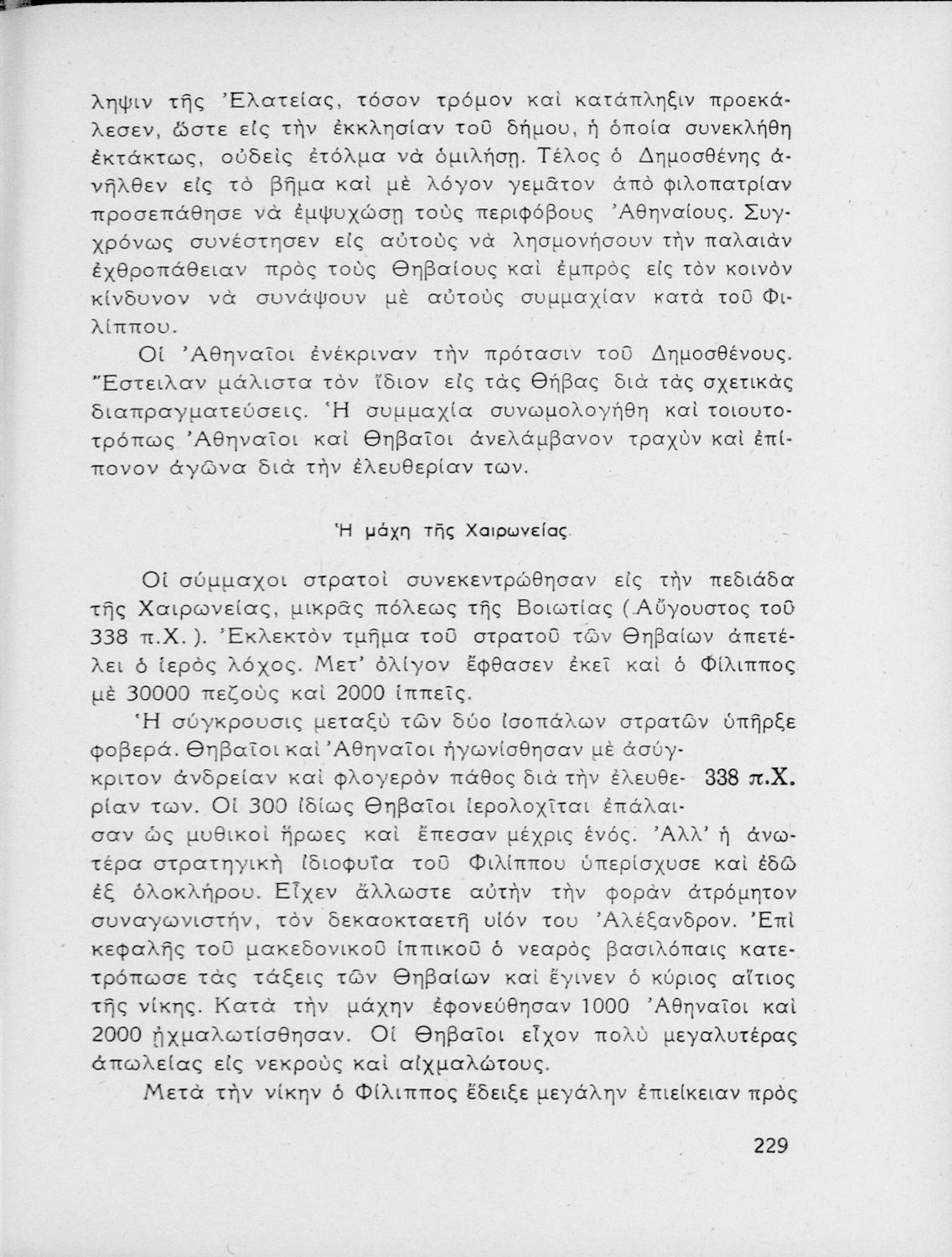 ληψιν τῆς Ἐλατείας, τόσον τρόμον καὶ κατάπληξιν προεκάλεσεν, ὥστε εἰς τὴν ἐκκλησίαν τοῦ δήμου, ἡ ὁποία συνεκλήθη ἐκτάκτως, οὐδεὶς ἐτόλμα νὰ ὁμιλήσῃ. Τέλος ὁ Δημοσθένης ἀνῆλθεν εἰς τὸ βῆμα καὶ μὲ λόγον γεμᾶτον ἀπὸ φιλοπατρίαν προσεπάθησε νὰ ἐμψυχώσῃ τοὺς περιφόβους Ἀθηναίους. Συγχρόνως συνέστησεν εἰς αὐτοὺς νὰ λησμονήσουν τὴν παλαιὰν ἐχθροπάθειαν πρὸς τοὺς Θηβαίους καὶ ἐμπρὸς εἰς τὸν κοινὸν κίνδυνον νὰ συνάψουν μὲ αὐτοὺς συμμαχίαν κατὰ τοῦ Φιλίππου.

Οἱ Ἀθηναῖοι ἐνέκριναν τὴν πρότασιν τοῦ Δημοσθένους. Ἔστειλαν μάλιστα τὸν ἴδιον εἰς τὰς Θήβας διὰ τὰς σχετικὰς διαπραγματεύσεις. Ἡ συμμαχία συνωμολογήθη καὶ τοιουτοτρόπως Ἀθηναῖοι καὶ Θηβαῖοι ἀνελάμβανον τραχὺν καὶ ἐπίπονον ἀγῶνα διὰ τὴν ἐλευθερίαν των.

Ἡ μάχη τῆς Χαιρωνείας

Οἱ σύμμαχοι στρατοὶ συνεκεντρώθησαν εἰς τὴν πεδιάδα τῆς Χαιρωνείας, μικρᾶς πόλεως τῆς Βοιωτίας (Αὔγουστος τοῦ 338 π.Χ.). Ἐκλεκτὸν τμῆμα τοῦ στρατοῦ τῶν Θηβαίων ἀπετέλει ὁ ἱερὸς λόχος. Μετ' ὀλίγον ἔφθασεν ἐκεῖ καὶ ὁ Φίλιππος μὲ 30000 πεζοὺς καὶ 2000 ἱππεῖς.

Ἡ σύγκρουσις μεταξὺ τῶν δύο ἰσοπάλων στρατῶν ὑπῆρξε φοβερά. Θηβαῖοι καὶ Ἀθηναῖοι ἠγωνίσθησαν μὲ ἀσύγκριτον ἀνδρείαν καὶ φλογερὸν πάθος διὰ τὴν ἐλευθερίαν των. Οἱ 300 ἰδίως Θηβαῖοι ἱερολοχῖται ἐπάλαισαν ὡς μυθικοὶ ἥρωες καὶ ἔπεσαν μέχρις ἑνός. Ἀλλ' ἡ ἀνωτέρα στρατηγικὴ ἰδιοφυΐα τοῦ Φιλίππου ὑπερίσχυσε καὶ ἐδῶ ἐξ ὁλοκλήρου. Εἶχεν ἄλλωστε αὐτὴν τὴν φορὰν ἀτρόμητον συναγωνιστήν, τὸν δεκαοκταετῆ υἱόν του Ἀλέξανδρον. Ἐπὶ κεφαλῆς τοῦ μακεδονικοῦ ἱππικοῦ ὁ νεαρὸς βασιλόπαις κατετρόπωσε τὰς τάξεις τῶν Θηβαίων καὶ ἔγινεν ὁ κύριος αἴτιος τῆς νίκης. Κατὰ τὴν μάχην ἐφονεύθησαν 1000 Ἀθηναῖοι καὶ 2000 ᾐχμαλωτίσθησαν. Οἱ Θηβαῖοι εἶχον πολὺ μεγαλυτέρας ἀπωλείας εἰς νεκροὺς καὶ αἰχμαλώτους.

338 π.Χ.

Μετὰ τὴν νίκην ὁ Φίλιππος ἔδειξε μεγάλην ἐπιείκειαν πρὸς

229